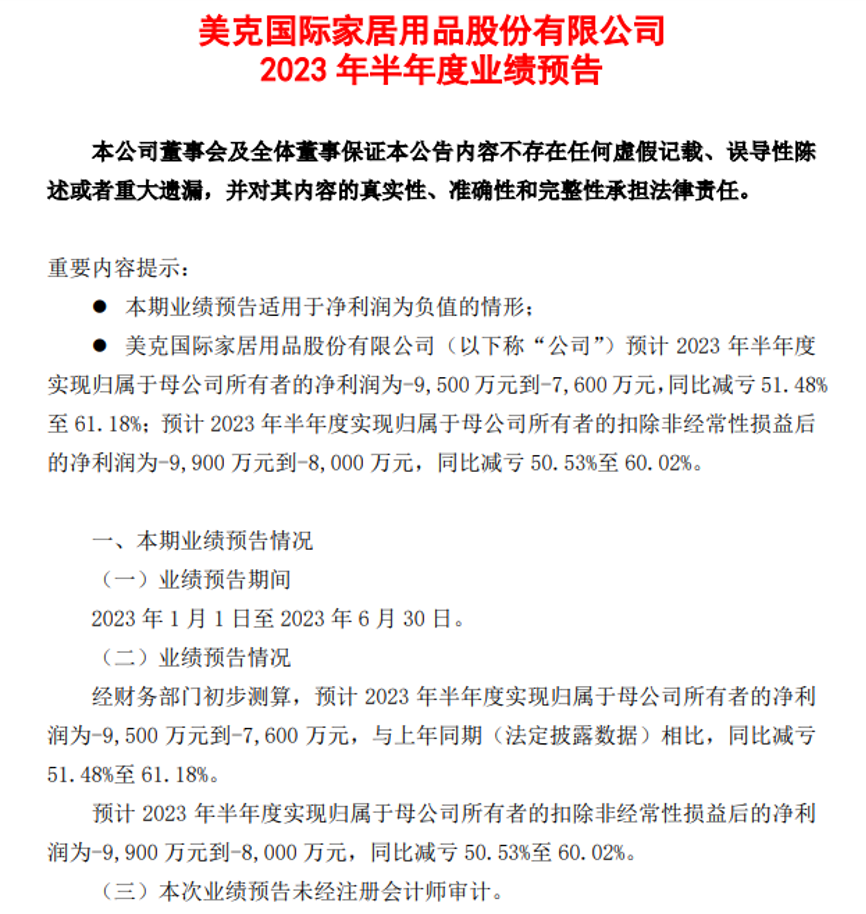 美克国际家居用品股份有限公司
2023 年半年度业绩预告

本公司董事会及全体董事保证本公告内容不存在任何虚假记载、误导性陈述或者重大遗漏，并对其内容的真实性、准确性和完整性承担法律责任。

重要内容提示：
● 本期业绩预告适用于净利润为负值的情形；
● 美克国际家居用品股份有限公司（以下称“公司”）预计 2023 年半年度实现归属于母公司所有者的净利润为-9,500 万元到-7,600 万元，同比减亏 51.48%至 61.18%；预计 2023 年半年度实现归属于母公司所有者的扣除非经常性损益后的净利润为-9,900 万元到-8,000 万元，同比减亏 50.53%至 60.02%。

一、本期业绩预告情况
（一）业绩预告期间
2023 年 1 月 1 日至 2023 年 6 月 30 日。
（二）业绩预告情况
经财务部门初步测算，预计 2023 年半年度实现归属于母公司所有者的净利润为-9,500 万元到-7,600 万元，与上年同期（法定披露数据）相比，同比减亏 51.48%至 61.18%。
预计 2023 年半年度实现归属于母公司所有者的扣除非经常性损益后的净利润为-9,900 万元到-8,000 万元，同比减亏 50.53%至 60.02%。
（三）本次业绩预告未经注册会计师审计。